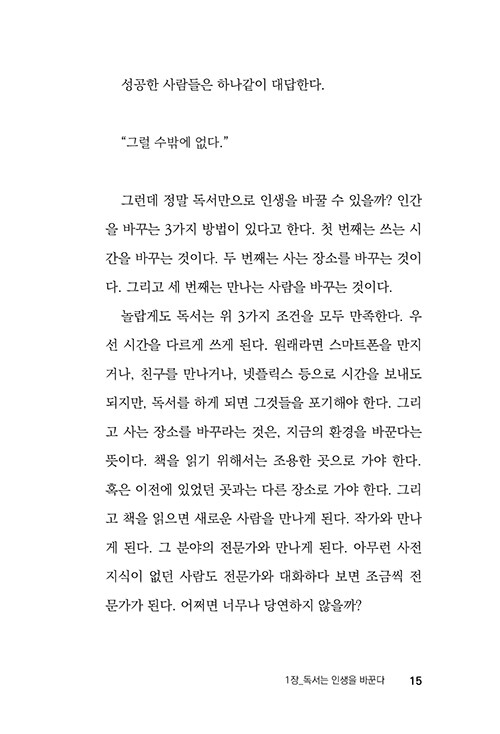 성공한 사람들은 하나같이 대답한다.

"그럴 수밖에 없다."

그런데 정말 독서만으로 인생을 바꿀 수 있을까? 인간을 바꾸는 3가지 방법이 있다고 한다. 첫 번째는 쓰는 시간을 바꾸는 것이다. 두 번째는 사는 장소를 바꾸는 것이다. 그리고 세 번째는 만나는 사람을 바꾸는 것이다.

놀랍게도 독서는 위 3가지 조건을 모두 만족한다. 우선 시간을 다르게 쓰게 된다. 원래라면 스마트폰을 만지거나, 친구를 만나거나, 넷플릭스 등으로 시간을 보내도 되지만, 독서를 하게 되면 그것들을 포기해야 한다. 그리고 사는 장소를 바꾸라는 것은, 지금의 환경을 바꾼다는 뜻이다. 책을 읽기 위해서는 조용한 곳으로 가야 한다. 혹은 이전에 있었던 곳과는 다른 장소로 가야 한다. 그리고 책을 읽으면 새로운 사람을 만나게 된다. 작가와 만나게 된다. 그 분야의 전문가와 만나게 된다. 아무런 사전 지식이 없던 사람도 전문가와 대화하다 보면 조금씩 전문가가 된다. 어쩌면 너무나 당연하지 않을까?

1장_독서는 인생을 바꾼다 15